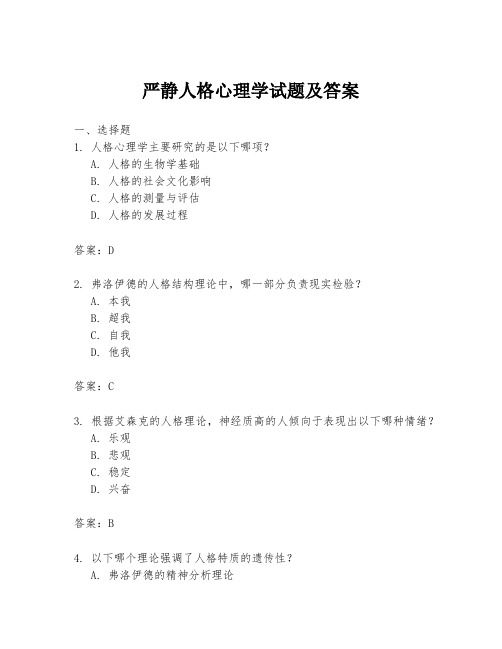 严静人格心理学试题及答案

一、选择题

1. 人格心理学主要研究的是以下哪项?

A. 人格的生物学基础

B. 人格的社会文化影响

C. 人格的测量与评估

D. 人格的发展过程

答案:D

2. 弗洛伊德的人格结构理论中,哪一部分负责现实检验?

A. 本我

B. 超我

C. 自我

D. 他我

答案:C

3. 根据艾森克的人格理论,神经质高的人倾向于表现出以下哪种情绪?

A. 乐观

B. 悲观

C. 稳定

D. 兴奋

答案:B

4. 以下哪个理论强调了人格特质的遗传性?

A. 弗洛伊德的精神分析理论